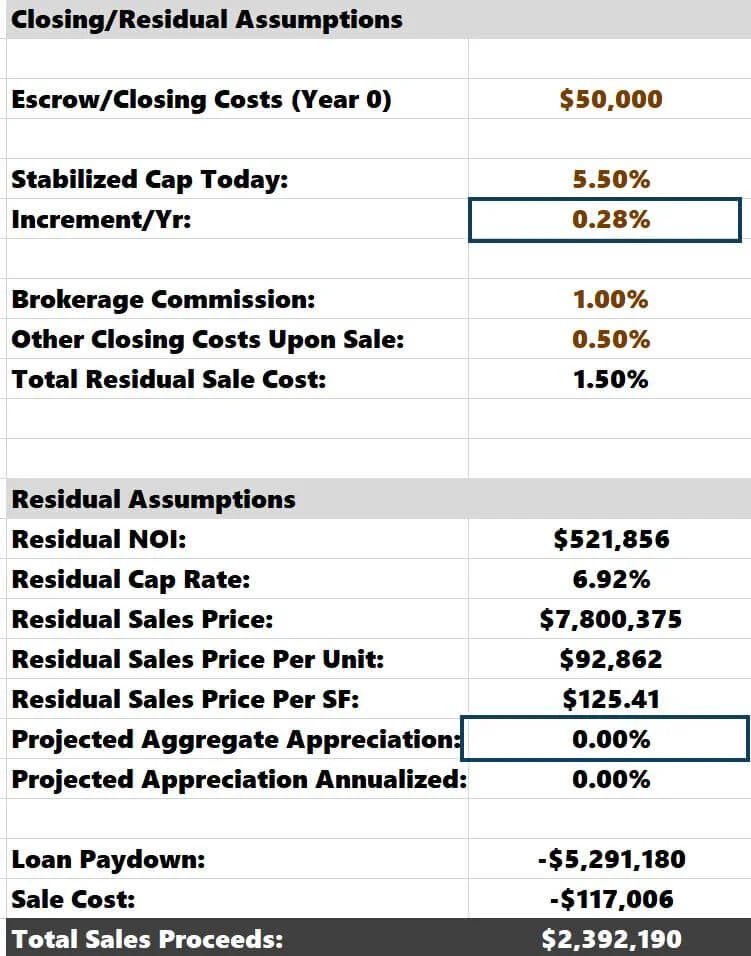 | Closing/Residual Assumptions | |
|---|---|
| Escrow/Closing Costs (Year 0) | \$50,000 |
| Stabilized Cap Today: | 5.50% |
| Increment/Yr: | 0.28% |
| Brokerage Commission: | 1.00% |
| Other Closing Costs Upon Sale: | 0.50% |
| Total Residual Sale Cost: | 1.50% |
| Residual Assumptions | |
| Residual NOI: | \$521,856 |
| Residual Cap Rate: | 6.92% |
| Residual Sales Price: | \$7,800,375 |
| Residual Sales Price Per Unit: | \$92,862 |
| Residual Sales Price Per SF: | \$125.41 |
| Projected Aggregate Appreciation: | 0.00% |
| Projected Appreciation Annualized: | 0.00% |
| Loan Paydown: | -\$5,291,180 |
| Sale Cost: | -\$117,006 |
| Total Sales Proceeds: | \$2,392,190 |